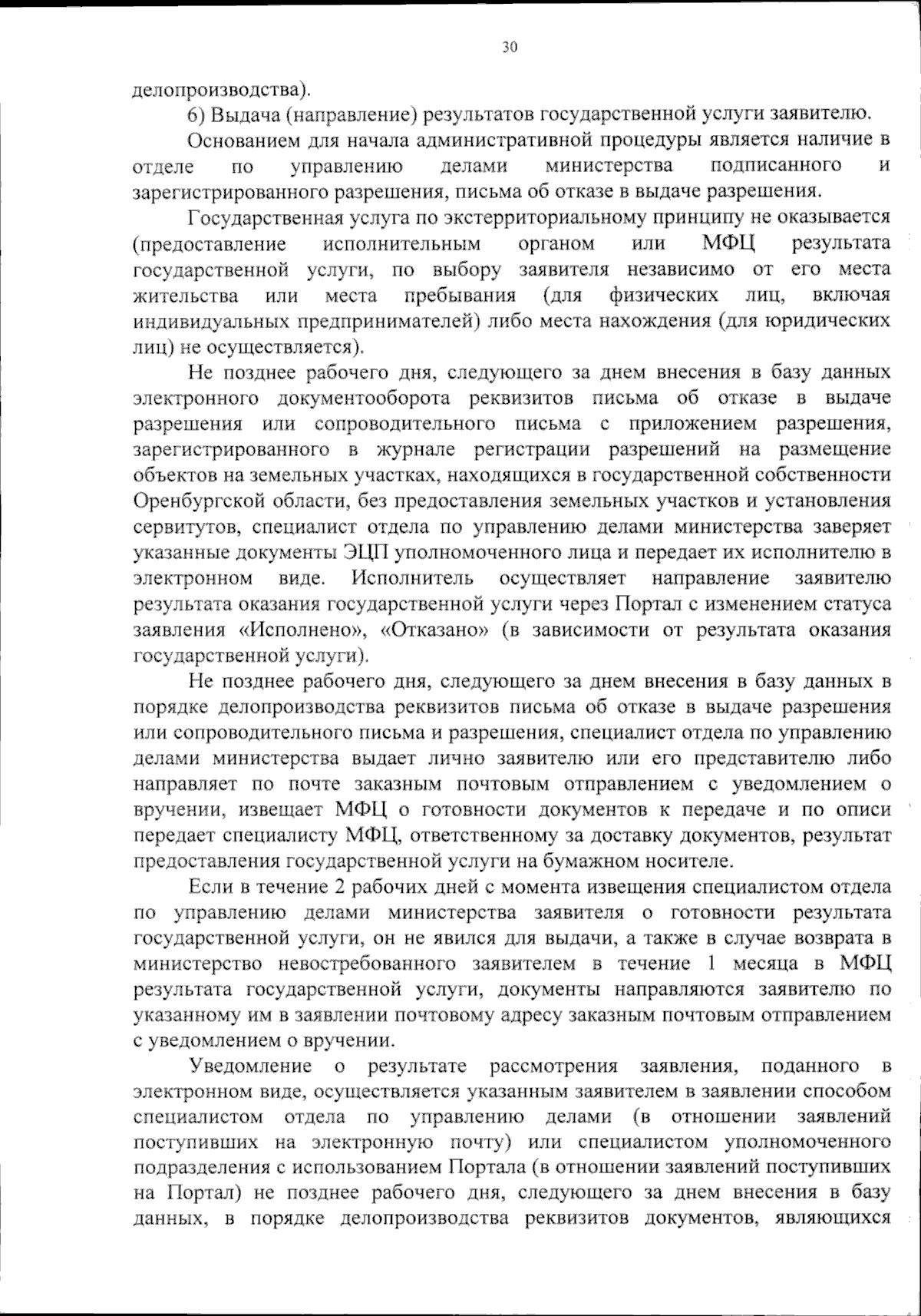 30

делопроизводства).

6) Выдача (направление) результатов государственной услуги заявителю.

Основанием для начала административной процедуры является наличие в отделе по управлению делами министерства подписанного и зарегистрированного разрешения, письма об отказе в выдаче разрешения.

Государственная услуга по экстерриториальному принципу не оказывается (предоставление исполнительным органом или МФЦ результата государственной услуги, по выбору заявителя независимо от его места жительства или места пребывания (для физических лиц, включая индивидуальных предпринимателей) либо места нахождения (для юридических лиц) не осуществляется).

Не позднее рабочего дня, следующего за днем внесения в базу данных электронного документооборота реквизитов письма об отказе в выдаче разрешения или сопроводительного письма с приложением разрешения, зарегистрированного в журнале регистрации разрешений на размещение объектов на земельных участках, находящихся в государственной собственности Оренбургской области, без предоставления земельных участков и установления сервитутов, специалист отдела по управлению делами министерства заверяет указанные документы ЭЦП уполномоченного лица и передает их исполнителю в электронном виде. Исполнитель осуществляет направление заявителю результата оказания государственной услуги через Портал с изменением статуса заявления «Исполнено», «Отказано» (в зависимости от результата оказания государственной услуги).

Не позднее рабочего дня, следующего за днем внесения в базу данных в порядке делопроизводства реквизитов письма об отказе в выдаче разрешения или сопроводительного письма и разрешения, специалист отдела по управлению делами министерства выдает лично заявителю или его представителю либо направляет по почте заказным почтовым отправлением с уведомлением о вручении, извещает МФЦ о готовности документов к передаче и по описи передает специалисту МФЦ, ответственному за доставку документов, результат предоставления государственной услуги на бумажном носителе.

Если в течение 2 рабочих дней с момента извещения специалистом отдела по управлению делами министерства заявителя о готовности результата государственной услуги, он не явился для выдачи, а также в случае возврата в министерство невостребованного заявителем в течение 1 месяца в МФЦ результата государственной услуги, документы направляются заявителю по указанному им в заявлении почтовому адресу заказным почтовым отправлением с уведомлением о вручении.

Уведомление о результате рассмотрения заявления, поданного в электронном виде, осуществляется указанным заявителем в заявлении способом специалистом отдела по управлению делами (в отношении заявлений поступивших на электронную почту) или специалистом уполномоченного подразделения с использованием Портала (в отношении заявлений поступивших на Портал) не позднее рабочего дня, следующего за днем внесения в базу данных, в порядке делопроизводства реквизитов документов, являющихся